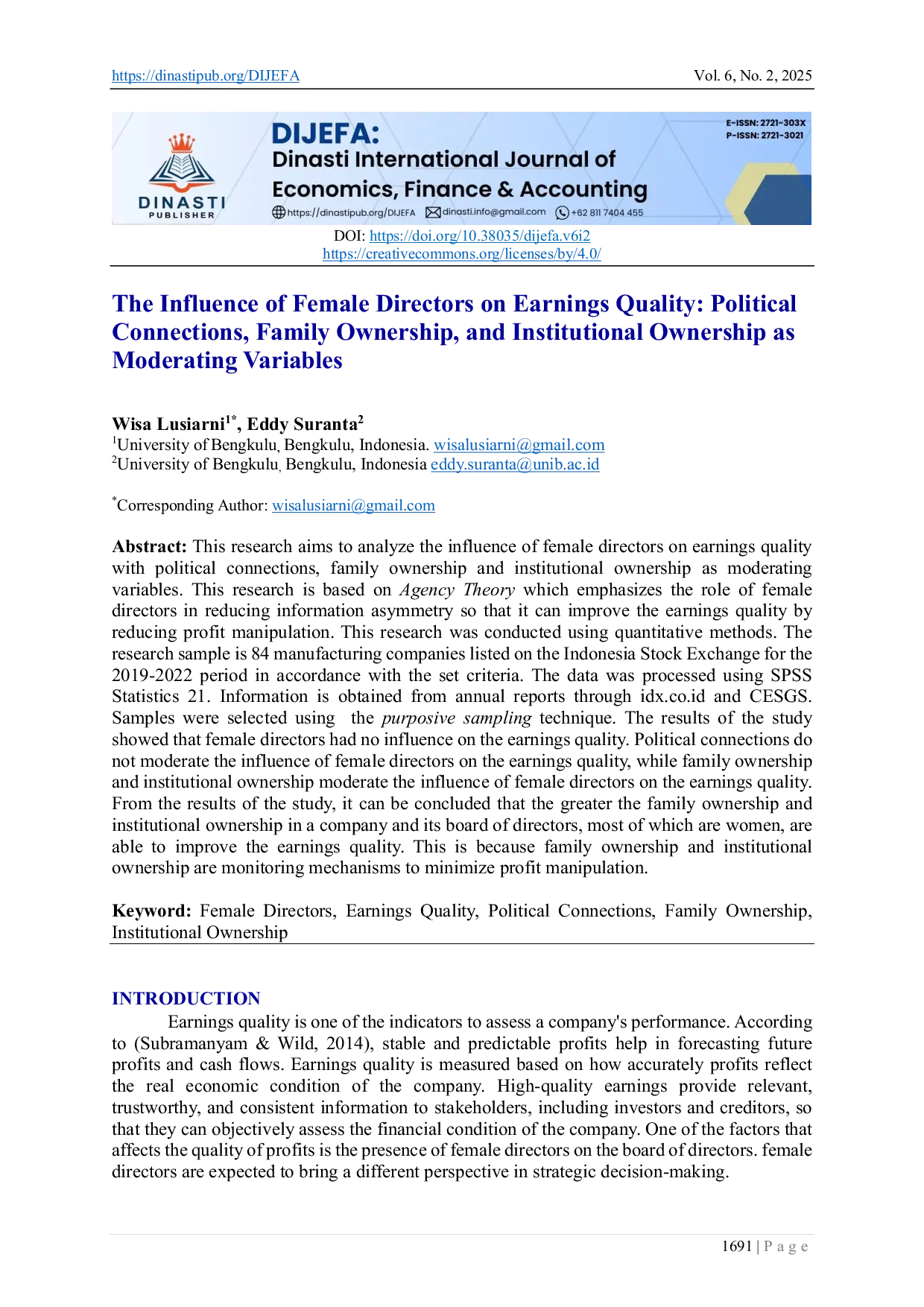 https://dinastipub.org/DIJEFA Vol. 6, No. 2, 2025

DINASTI PUBLISHER

DIJEFA:
Dinasti International Journal of Economics, Finance & Accounting

https://dinastipub.org/DIJEFA dinasti.info@gmail.com +62 811 7404 455

E-ISSN: 2721-303X
P-ISSN: 2721-3021

DOI: https://doi.org/10.38035/dijefa.v6i2
https://creativecommons.org/licenses/by/4.0/

The Influence of Female Directors on Earnings Quality: Political Connections, Family Ownership, and Institutional Ownership as Moderating Variables

Wisa Lusiarni$^{1*}$, Eddy Suranta$^{2}$
$^{1}$University of Bengkulu, Bengkulu, Indonesia. wisalusiarni@gmail.com
$^{2}$University of Bengkulu, Bengkulu, Indonesia eddy.suranta@unib.ac.id

$^{*}$Corresponding Author: wisalusiarni@gmail.com

Abstract: This research aims to analyze the influence of female directors on earnings quality with political connections, family ownership and institutional ownership as moderating variables. This research is based on Agency Theory which emphasizes the role of female directors in reducing information asymmetry so that it can improve the earnings quality by reducing profit manipulation. This research was conducted using quantitative methods. The research sample is 84 manufacturing companies listed on the Indonesia Stock Exchange for the 2019-2022 period in accordance with the set criteria. The data was processed using SPSS Statistics 21. Information is obtained from annual reports through idx.co.id and CESGS. Samples were selected using the purposive sampling technique. The results of the study showed that female directors had no influence on the earnings quality. Political connections do not moderate the influence of female directors on the earnings quality, while family ownership and institutional ownership moderate the influence of female directors on the earnings quality. From the results of the study, it can be concluded that the greater the family ownership and institutional ownership in a company and its board of directors, most of which are women, are able to improve the earnings quality. This is because family ownership and institutional ownership are monitoring mechanisms to minimize profit manipulation.

Keyword: Female Directors, Earnings Quality, Political Connections, Family Ownership, Institutional Ownership

INTRODUCTION
Earnings quality is one of the indicators to assess a company's performance. According to (Subramanyam & Wild, 2014), stable and predictable profits help in forecasting future profits and cash flows. Earnings quality is measured based on how accurately profits reflect the real economic condition of the company. High-quality earnings provide relevant, trustworthy, and consistent information to stakeholders, including investors and creditors, so that they can objectively assess the financial condition of the company. One of the factors that affects the quality of profits is the presence of female directors on the board of directors. female directors are expected to bring a different perspective in strategic decision-making.

1691 | P a g e